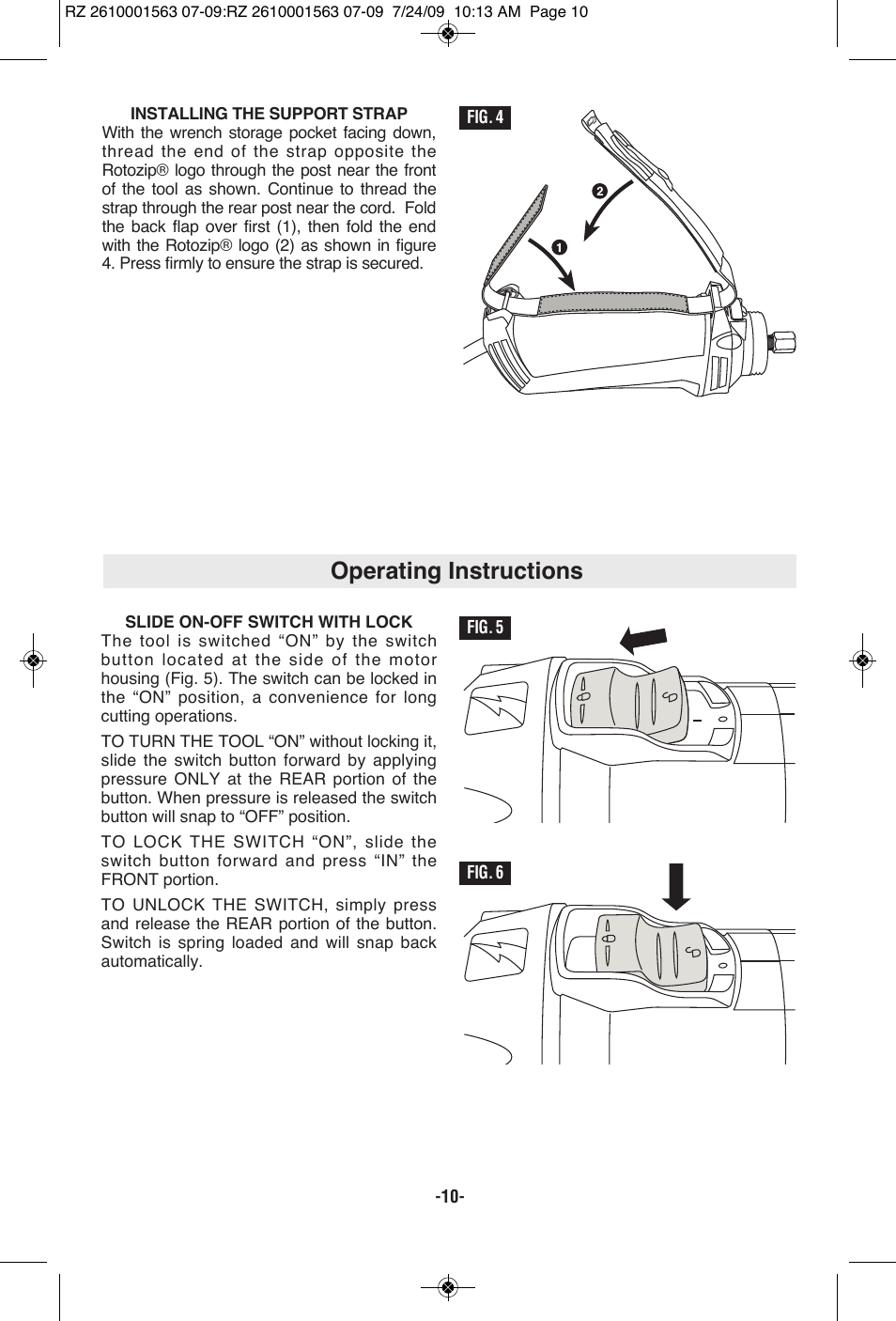 RZ 2610001563 07-09:RZ 2610001563 07-09 7/24/09 10:13 AM Page 10

INSTALLING THE SUPPORT STRAP
With the wrench storage pocket facing down, thread the end of the strap opposite the Rotozip® logo through the post near the front of the tool as shown. Continue to thread the strap through the rear post near the cord. Fold the back flap over first (1), then fold the end with the Rotozip® logo (2) as shown in figure 4. Press firmly to ensure the strap is secured.

FIG. 4

2

1

Operating Instructions

SLIDE ON-OFF SWITCH WITH LOCK
The tool is switched “ON” by the switch button located at the side of the motor housing (Fig. 5). The switch can be locked in the “ON” position, a convenience for long cutting operations.

TO TURN THE TOOL “ON” without locking it, slide the switch button forward by applying pressure ONLY at the REAR portion of the button. When pressure is released the switch button will snap to “OFF” position.

TO LOCK THE SWITCH “ON”, slide the switch button forward and press “IN” the FRONT portion.

TO UNLOCK THE SWITCH, simply press and release the REAR portion of the button. Switch is spring loaded and will snap back automatically.

FIG. 5

FIG. 6

-10-